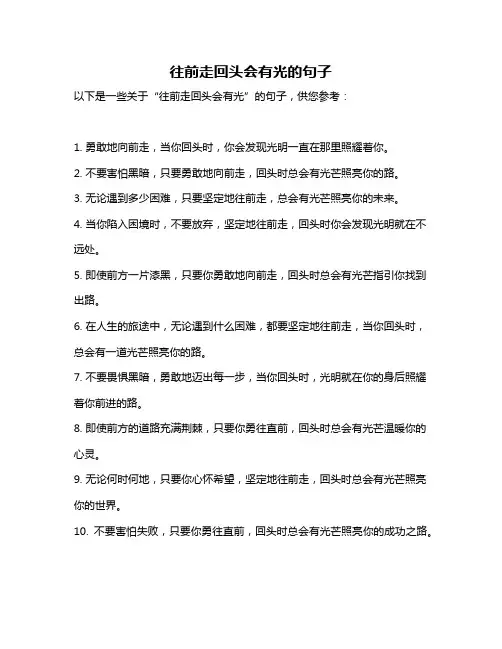 往前走回头会有光的句子

以下是一些关于“往前走回头会有光”的句子，供您参考：

1. 勇敢地向前走，当你回头时，你会发现光明一直在那里照耀着你。

2. 不要害怕黑暗，只要勇敢地向前走，回头时总会有光芒照亮你的路。

3. 无论遇到多少困难，只要坚定地往前走，总会有光芒照亮你的未来。

4. 当你陷入困境时，不要放弃，坚定地往前走，回头时你会发现光明就在不远处。

5. 即使前方一片漆黑，只要你勇敢地向前走，回头时总会有光芒指引你找到出路。

6. 在人生的旅途中，无论遇到什么困难，都要坚定地往前走，当你回头时，总会有一道光芒照亮你的路。

7. 不要畏惧黑暗，勇敢地迈出每一步，当你回头时，光明就在你的身后照耀着你前进的路。

8. 即使前方的道路充满荆棘，只要你勇往直前，回头时总会有光芒温暖你的心灵。

9. 无论何时何地，只要你心怀希望，坚定地往前走，回头时总会有光芒照亮你的世界。

10. 不要害怕失败，只要你勇往直前，回头时总会有光芒照亮你的成功之路。